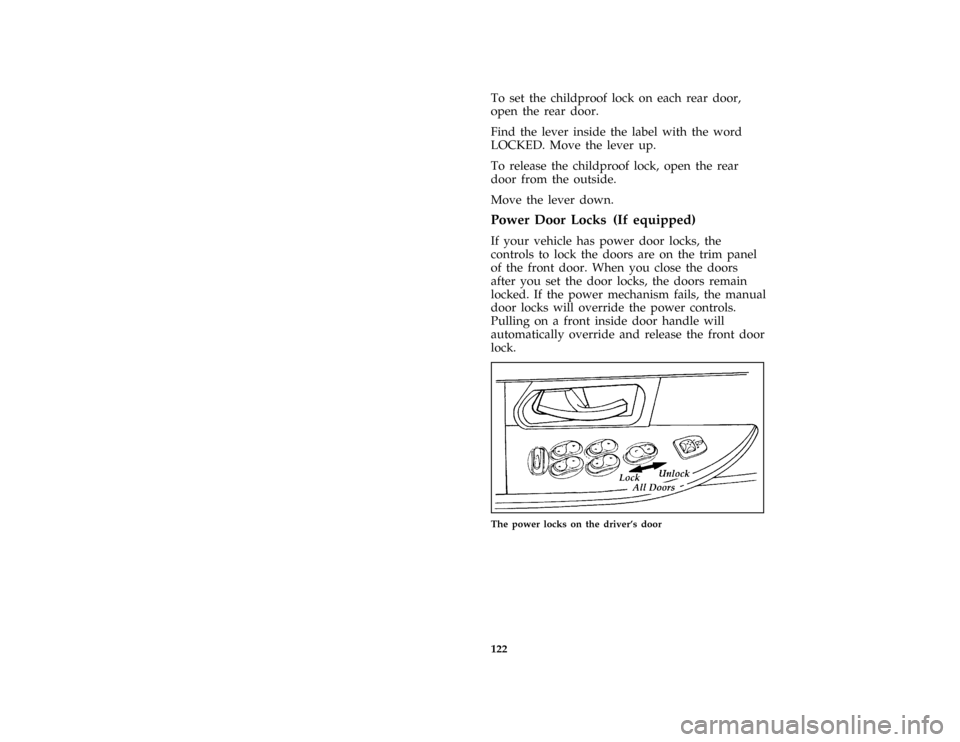 To set the childproof lock on each rear door, open the rear door.

Find the lever inside the label with the word LOCKED. Move the lever up.

To release the childproof lock, open the rear door from the outside.

Move the lever down.

Power Door Locks (If equipped)

If your vehicle has power door locks, the controls to lock the doors are on the trim panel of the front door. When you close the doors after you set the door locks, the doors remain locked. If the power mechanism fails, the manual door locks will override the power controls. Pulling on a front inside door handle will automatically override and release the front door lock.

Lock
Unlock
All Doors

The power locks on the driver's door

122

carmanualsonline.info